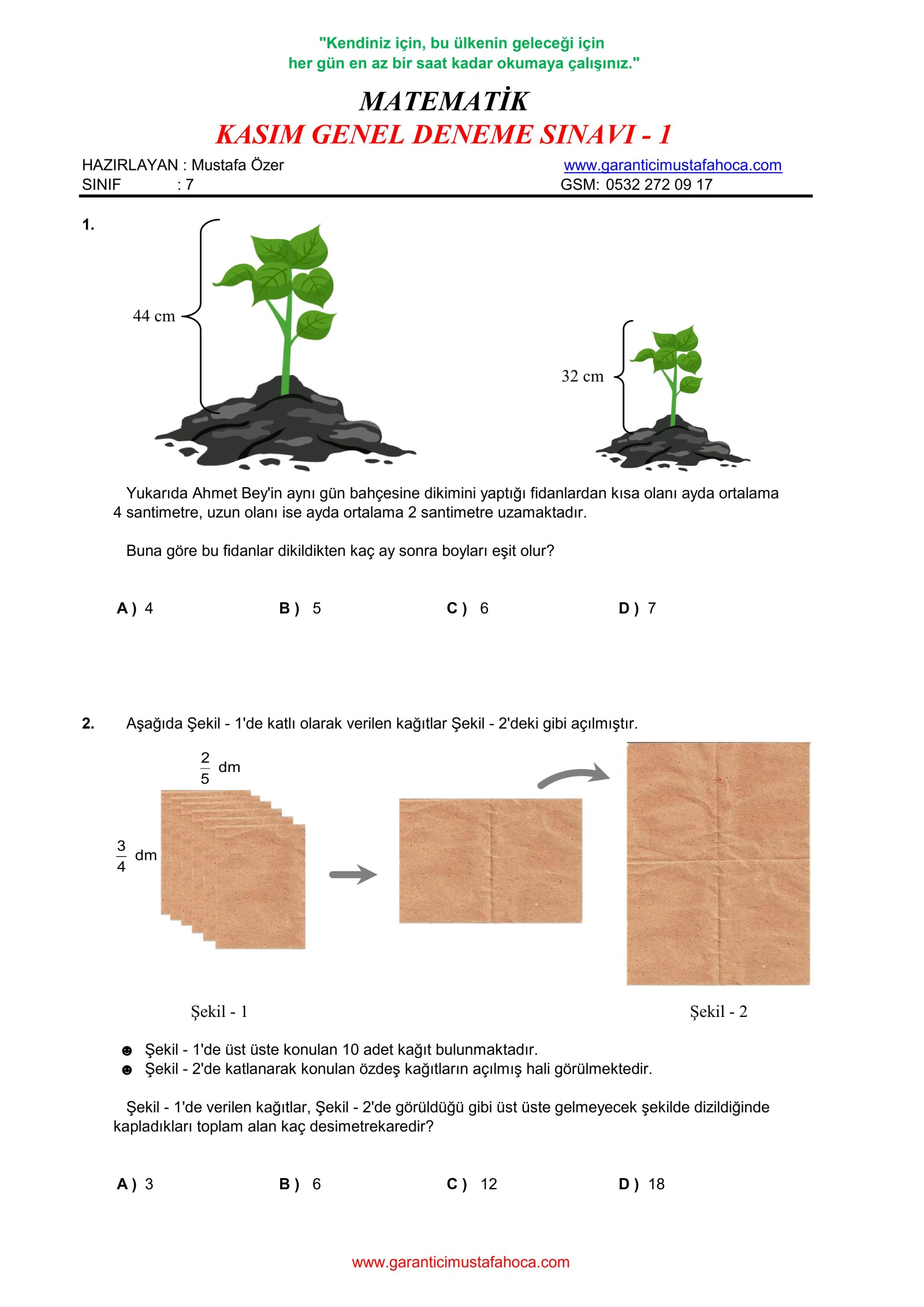 "Kendiniz için, bu ülkenin geleceği için
her gün en az bir saat kadar okumaya çalışınız."

MATEMATİK
KASIM GENEL DENEME SINAVI - 1

HAZIRLAYAN : Mustafa Özer
SINIF : 7

www.garanticimustafahoca.com
GSM: 0532 272 09 17

1.

44 cm

32 cm

Yukarıda Ahmet Bey'in aynı gün bahçesine dikimini yaptığı fidanlardan kısa olanı ayda ortalama 4 santimetre, uzun olanı ise ayda ortalama 2 santimetre uzamaktadır.

Buna göre bu fidanlar dikildikten kaç ay sonra boyları eşit olur?

A ) 4 B ) 5 C ) 6 D ) 7

2. Aşağıda Şekil - 1'de katlı olarak verilen kağıtlar Şekil - 2'deki gibi açılmıştır.

$\frac{2}{5}$ dm

$\frac{3}{4}$ dm

Şekil - 1

Şekil - 2

☻ Şekil - 1'de üst üste konulan 10 adet kağıt bulunmaktadır.
☻ Şekil - 2'de katlanarak konulan özdeş kağıtların açılmış hali görülmektedir.

Şekil - 1'de verilen kağıtlar, Şekil - 2'de görüldüğü gibi üst üste gelmeyecek şekilde dizildiğinde kapladıkları toplam alan kaç desimetrekaredir?

A ) 3 B ) 6 C ) 12 D ) 18

www.garanticimustafahoca.com